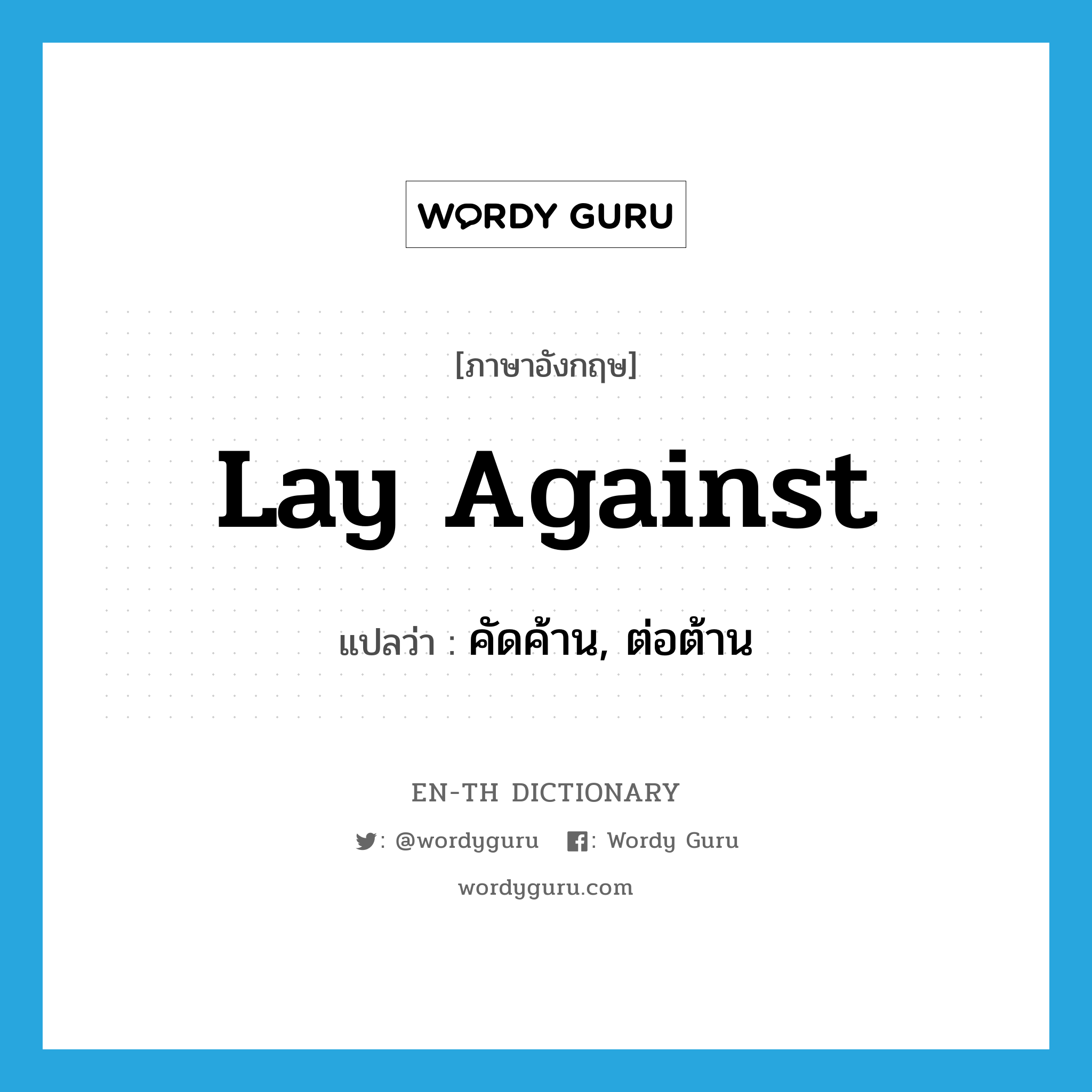 WORDY GURU

[ภาษาอังกฤษ]

Lay Against

แปลว่า : คัดค้าน, ต่อต้าน

EN-TH DICTIONARY

: @wordyguru : Wordy Guru

wordyguru.com